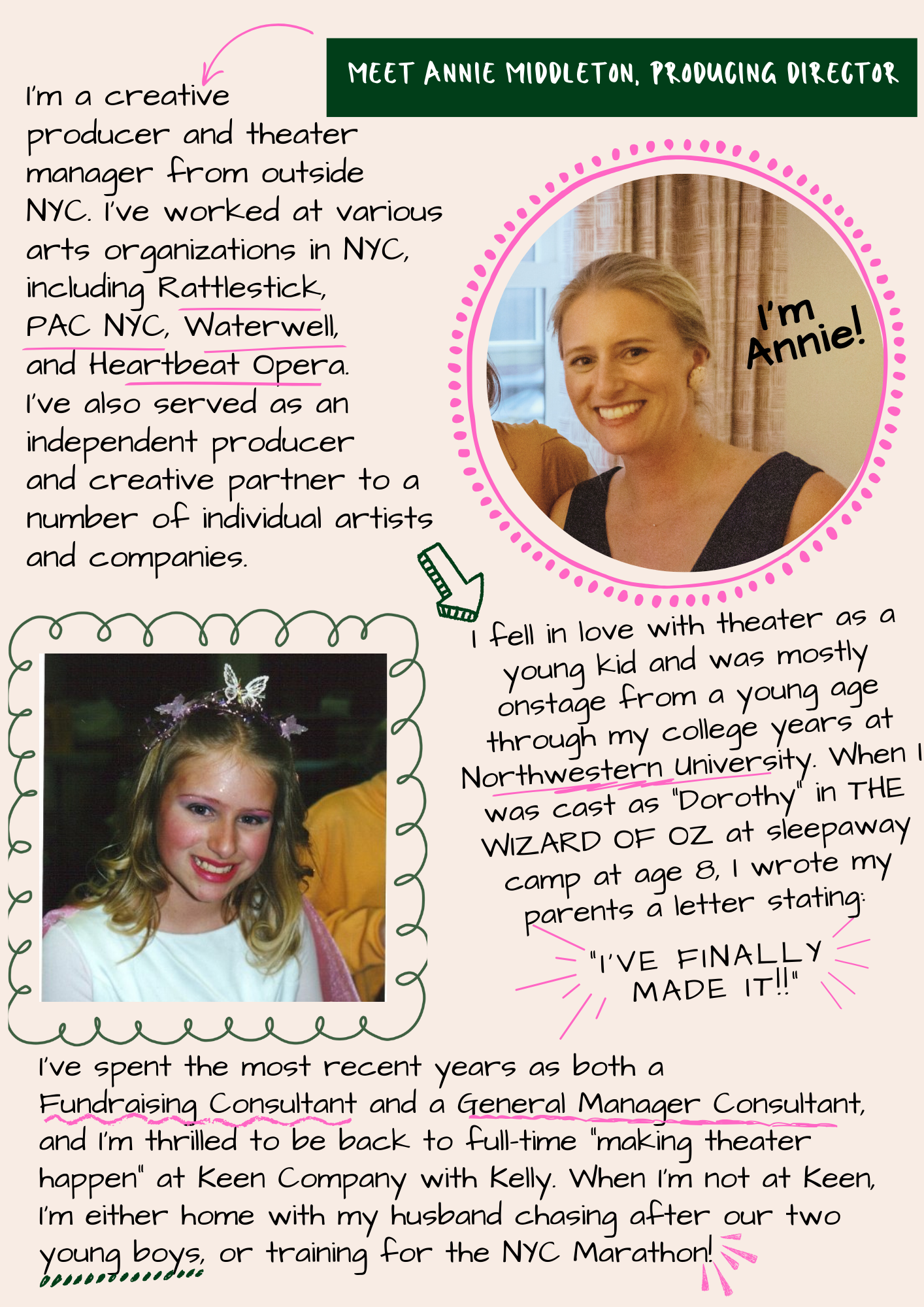 MEET ANNIE MIDDLETON, PRODUCING DIRECTOR

I'm a creative producer and theater manager from outside NYC. I've worked at various arts organizations in NYC, including Rattlestick, PAC NYC, Waterwell, and Heartbeat Opera. I've also served as an independent producer and creative partner to a number of individual artists and companies.

I'm Annie!

I fell in love with theater as a young kid and was mostly onstage from a young age through my college years at Northwestern University. When I was cast as "Dorothy" in THE WIZARD OF OZ at sleepaway camp at age 8, I wrote my parents a letter stating:

"I'VE FINALLY MADE IT!!"

I've spent the most recent years as both a Fundraising Consultant and a General Manager Consultant, and I'm thrilled to be back to full-time "making theater happen" at Keen Company with Kelly. When I'm not at Keen, I'm either home with my husband chasing after our two young boys, or training for the NYC Marathon!